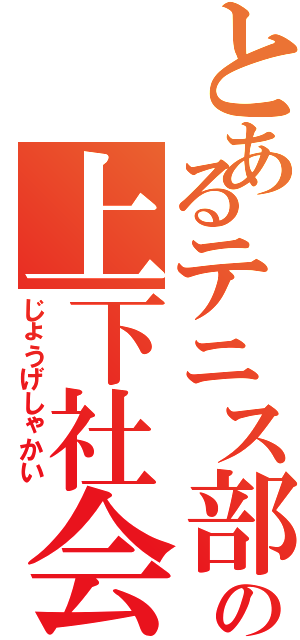 とあるテニス部の
上下社会
じょうげしゃかい